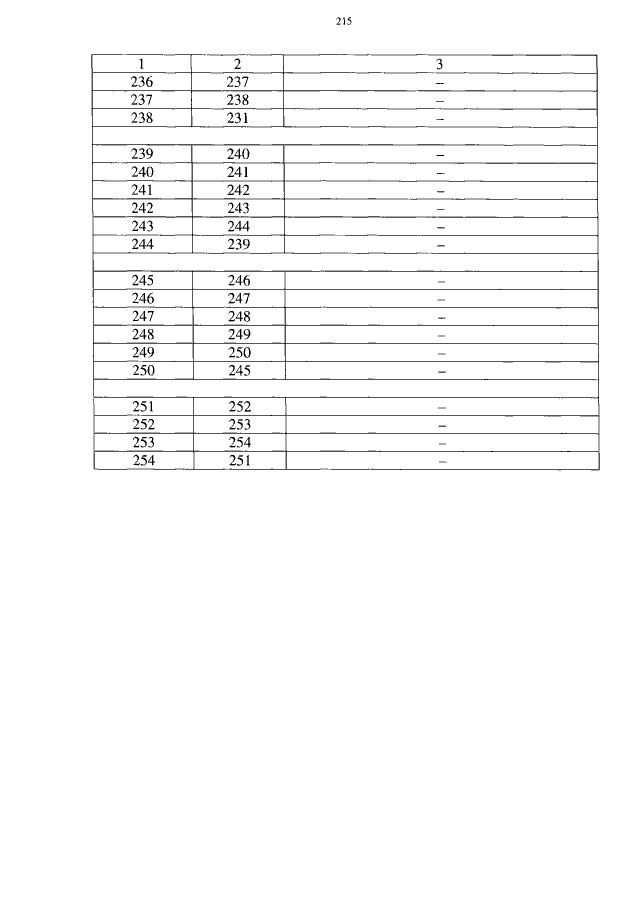 215

| 1 | 2 | 3 |
|---|---|---|
| 236 | 237 | – |
| 237 | 238 | – |
| 238 | 231 | – |
| | | |
| 239 | 240 | – |
| 240 | 241 | – |
| 241 | 242 | – |
| 242 | 243 | – |
| 243 | 244 | – |
| 244 | 239 | – |
| | | |
| 245 | 246 | – |
| 246 | 247 | – |
| 247 | 248 | – |
| 248 | 249 | – |
| 249 | 250 | – |
| 250 | 245 | – |
| | | |
| 251 | 252 | – |
| 252 | 253 | – |
| 253 | 254 | – |
| 254 | 251 | – |